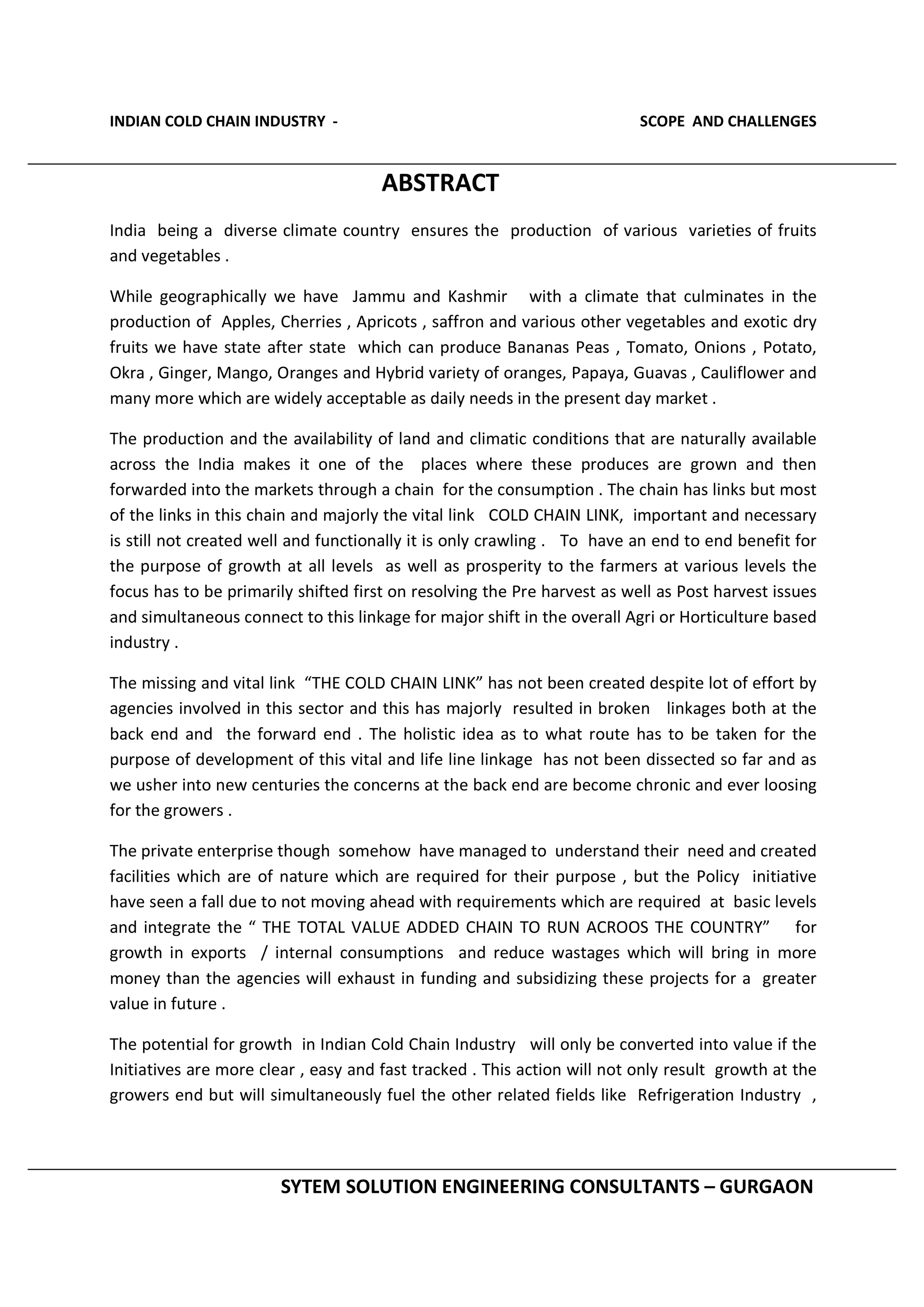 INDIAN COLD CHAIN INDUSTRY - SCOPE AND CHALLENGES

ABSTRACT

India being a diverse climate country ensures the production of various varieties of fruits and vegetables .

While geographically we have Jammu and Kashmir with a climate that culminates in the production of Apples, Cherries , Apricots , saffron and various other vegetables and exotic dry fruits we have state after state which can produce Bananas Peas , Tomato, Onions , Potato, Okra , Ginger, Mango, Oranges and Hybrid variety of oranges, Papaya, Guavas , Cauliflower and many more which are widely acceptable as daily needs in the present day market .

The production and the availability of land and climatic conditions that are naturally available across the India makes it one of the places where these produces are grown and then forwarded into the markets through a chain for the consumption . The chain has links but most of the links in this chain and majorly the vital link COLD CHAIN LINK, important and necessary is still not created well and functionally it is only crawling . To have an end to end benefit for the purpose of growth at all levels as well as prosperity to the farmers at various levels the focus has to be primarily shifted first on resolving the Pre harvest as well as Post harvest issues and simultaneous connect to this linkage for major shift in the overall Agri or Horticulture based industry .

The missing and vital link “THE COLD CHAIN LINK” has not been created despite lot of effort by agencies involved in this sector and this has majorly resulted in broken linkages both at the back end and the forward end . The holistic idea as to what route has to be taken for the purpose of development of this vital and life line linkage has not been dissected so far and as we usher into new centuries the concerns at the back end are become chronic and ever loosing for the growers .

The private enterprise though somehow have managed to understand their need and created facilities which are of nature which are required for their purpose , but the Policy initiative have seen a fall due to not moving ahead with requirements which are required at basic levels and integrate the “ THE TOTAL VALUE ADDED CHAIN TO RUN ACROOS THE COUNTRY” for growth in exports / internal consumptions and reduce wastages which will bring in more money than the agencies will exhaust in funding and subsidizing these projects for a greater value in future .

The potential for growth in Indian Cold Chain Industry will only be converted into value if the Initiatives are more clear , easy and fast tracked . This action will not only result growth at the growers end but will simultaneously fuel the other related fields like Refrigeration Industry ,

SYTEM SOLUTION ENGINEERING CONSULTANTS – GURGAON